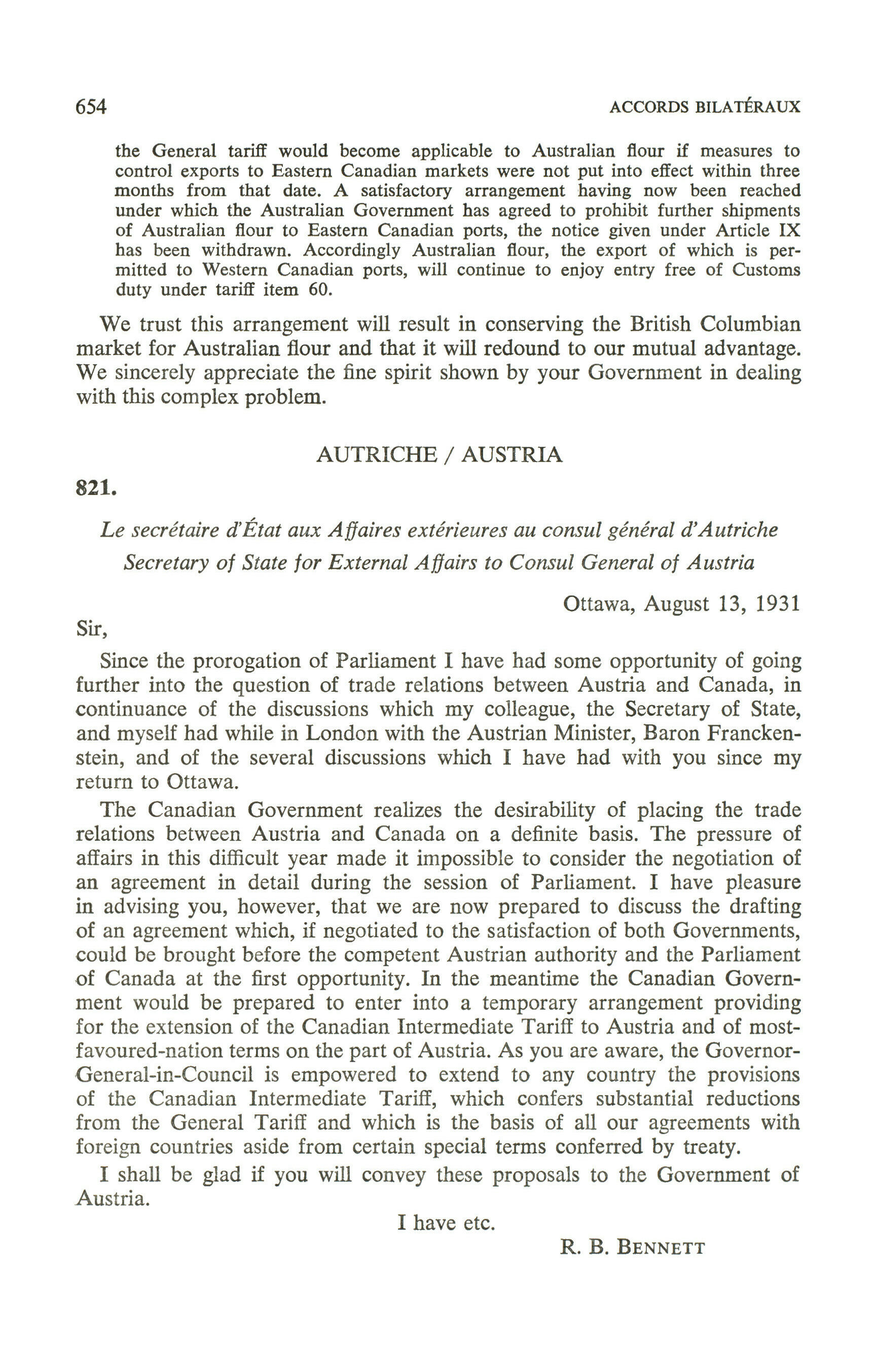 654 ACCORDS BILATÉRAUX

the General tariff would become applicable to Australian flour if measures to control exports to Eastern Canadian markets were not put into effect within three months from that date. A satisfactory arrangement having now been reached under which the Australian Government has agreed to prohibit further shipments of Australian flour to Eastern Canadian ports, the notice given under Article IX has been withdrawn. Accordingly Australian flour, the export of which is permitted to Western Canadian ports, will continue to enjoy entry free of Customs duty under tariff item 60.

We trust this arrangement will result in conserving the British Columbian market for Australian flour and that it will redound to our mutual advantage. We sincerely appreciate the fine spirit shown by your Government in dealing with this complex problem.

AUTRICHE / AUSTRIA

821.

Le secrétaire d'État aux Affaires extérieures au consul général d'Autriche

Secretary of State for External Affairs to Consul General of Austria

Ottawa, August 13, 1931

Sir,

Since the prorogation of Parliament I have had some opportunity of going further into the question of trade relations between Austria and Canada, in continuance of the discussions which my colleague, the Secretary of State, and myself had while in London with the Austrian Minister, Baron Franckenstein, and of the several discussions which I have had with you since my return to Ottawa.

The Canadian Government realizes the desirability of placing the trade relations between Austria and Canada on a definite basis. The pressure of affairs in this difficult year made it impossible to consider the negotiation of an agreement in detail during the session of Parliament. I have pleasure in advising you, however, that we are now prepared to discuss the drafting of an agreement which, if negotiated to the satisfaction of both Governments, could be brought before the competent Austrian authority and the Parliament of Canada at the first opportunity. In the meantime the Canadian Government would be prepared to enter into a temporary arrangement providing for the extension of the Canadian Intermediate Tariff to Austria and of most-favoured-nation terms on the part of Austria. As you are aware, the Governor-General-in-Council is empowered to extend to any country the provisions of the Canadian Intermediate Tariff, which confers substantial reductions from the General Tariff and which is the basis of all our agreements with foreign countries aside from certain special terms conferred by treaty.

I shall be glad if you will convey these proposals to the Government of Austria.

I have etc.

R. B. BENNETT